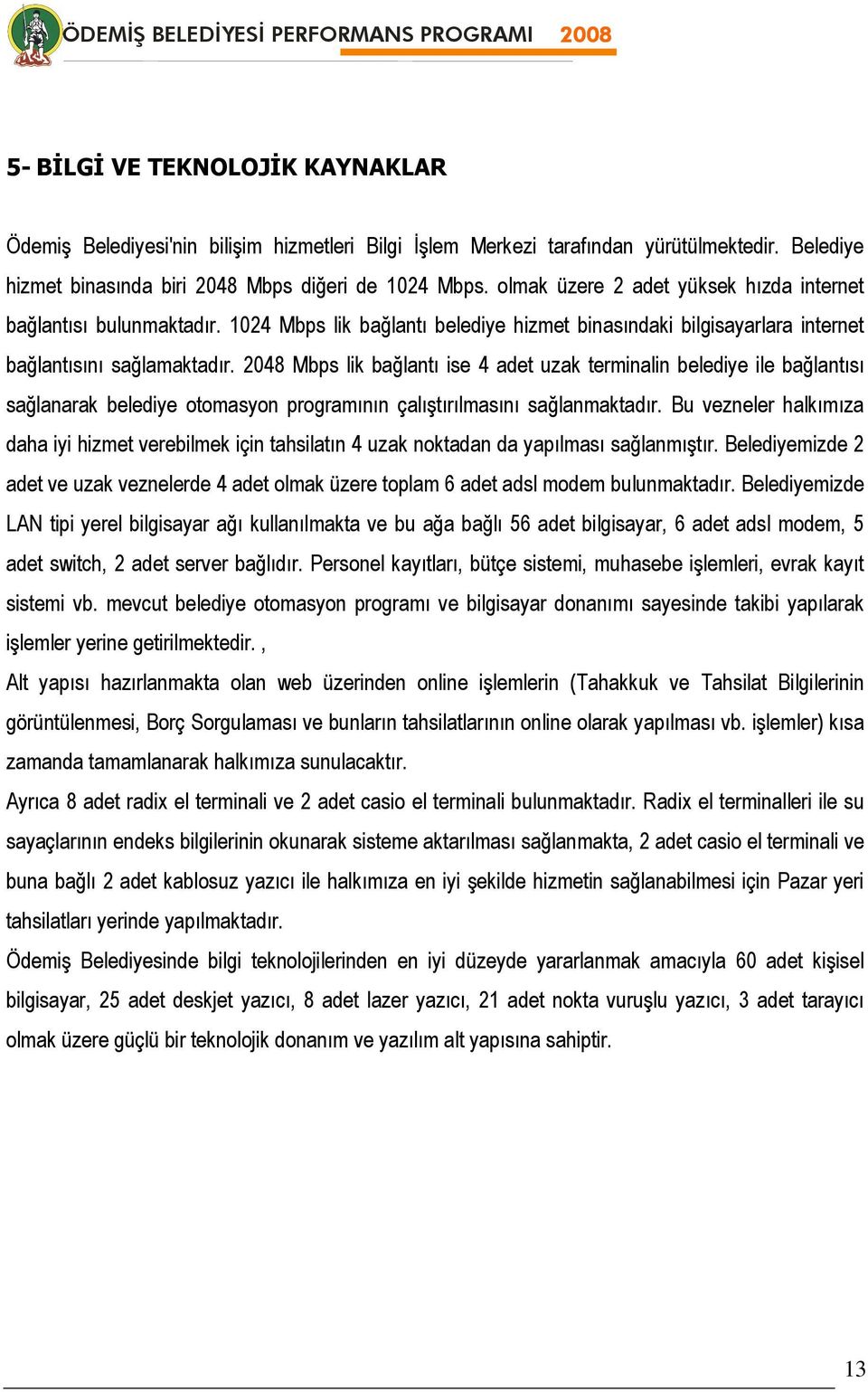 ÖDEMİŞ BELEDİYESİ PERFORMANS PROGRAMI 2008

5- BİLGİ VE TEKNOLOJİK KAYNAKLAR

Ödemiş Belediyesi'nin bilişim hizmetleri Bilgi İşlem Merkezi tarafından yürütülmektedir. Belediye hizmet binasında biri 2048 Mbps diğeri de 1024 Mbps. olmak üzere 2 adet yüksek hızda internet bağlantısı bulunmaktadır. 1024 Mbps lik bağlantı belediye hizmet binasındaki bilgisayarlara internet bağlantısını sağlamaktadır. 2048 Mbps lik bağlantı ise 4 adet uzak terminalin belediye ile bağlantısı sağlanarak belediye otomasyon programının çalıştırılmasını sağlanmaktadır. Bu vezneler halkımıza daha iyi hizmet verebilmek için tahsilatın 4 uzak noktadan da yapılması sağlanmıştır. Belediyemizde 2 adet ve uzak veznelerde 4 adet olmak üzere toplam 6 adet adsl modem bulunmaktadır. Belediyemizde LAN tipi yerel bilgisayar ağı kullanılmakta ve bu ağa bağlı 56 adet bilgisayar, 6 adet adsl modem, 5 adet switch, 2 adet server bağlıdır. Personel kayıtları, bütçe sistemi, muhasebe işlemleri, evrak kayıt sistemi vb. mevcut belediye otomasyon programı ve bilgisayar donanımı sayesinde takibi yapılarak işlemler yerine getirilmektedir. ,

Alt yapısı hazırlanmakta olan web üzerinden online işlemlerin (Tahakkuk ve Tahsilat Bilgilerinin görüntülenmesi, Borç Sorgulaması ve bunların tahsilatlarının online olarak yapılması vb. işlemler) kısa zamanda tamamlanarak halkımıza sunulacaktır.

Ayrıca 8 adet radix el terminali ve 2 adet casio el terminali bulunmaktadır. Radix el terminalleri ile su sayaçlarının endeks bilgilerinin okunarak sisteme aktarılması sağlanmakta, 2 adet casio el terminali ve buna bağlı 2 adet kablosuz yazıcı ile halkımıza en iyi şekilde hizmetin sağlanabilmesi için Pazar yeri tahsilatları yerinde yapılmaktadır.

Ödemiş Belediyesinde bilgi teknolojilerinden en iyi düzeyde yararlanmak amacıyla 60 adet kişisel bilgisayar, 25 adet deskjet yazıcı, 8 adet lazer yazıcı, 21 adet nokta vuruşlu yazıcı, 3 adet tarayıcı olmak üzere güçlü bir teknolojik donanım ve yazılım alt yapısına sahiptir.

13